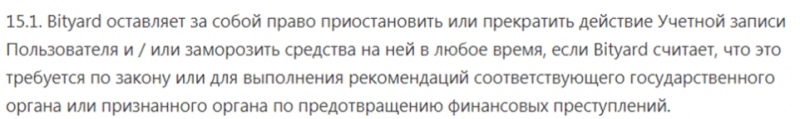 15.1. Bityard оставляет за собой право приостановить или прекратить действие Учетной записи Пользователя и / или заморозить средства на ней в любое время, если Bityard считает, что это требуется по закону или для выполнения рекомендаций соответствующего государственного органа или признанного органа по предотвращению финансовых преступлений.